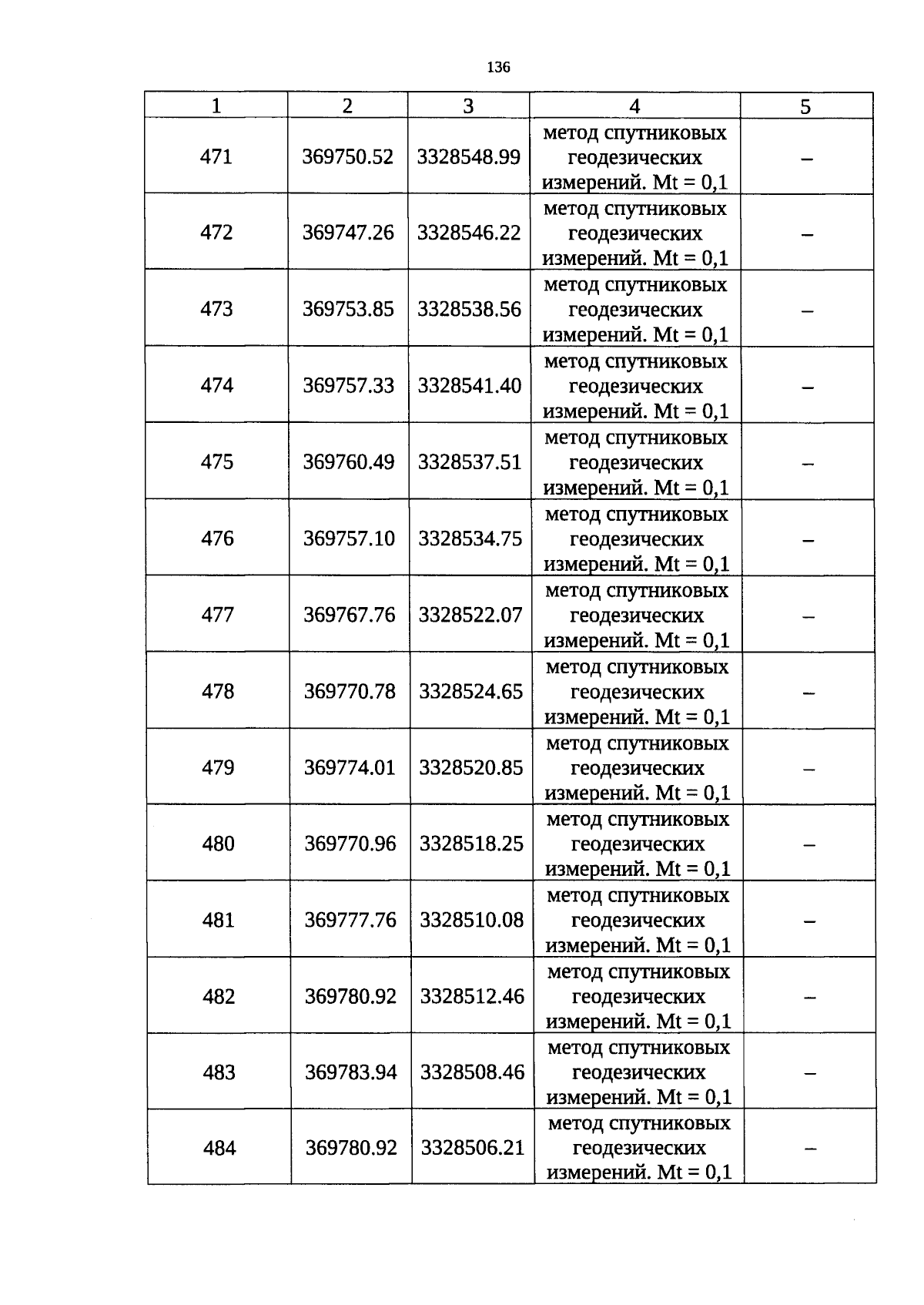 136

| 1 | 2 | 3 | 4 | 5 |
|---|---|---|---|---|
| 471 | 369750.52 | 3328548.99 | метод спутниковых геодезических измерений. Mt = 0,1 | – |
| 472 | 369747.26 | 3328546.22 | метод спутниковых геодезических измерений. Mt = 0,1 | – |
| 473 | 369753.85 | 3328538.56 | метод спутниковых геодезических измерений. Mt = 0,1 | – |
| 474 | 369757.33 | 3328541.40 | метод спутниковых геодезических измерений. Mt = 0,1 | – |
| 475 | 369760.49 | 3328537.51 | метод спутниковых геодезических измерений. Mt = 0,1 | – |
| 476 | 369757.10 | 3328534.75 | метод спутниковых геодезических измерений. Mt = 0,1 | – |
| 477 | 369767.76 | 3328522.07 | метод спутниковых геодезических измерений. Mt = 0,1 | – |
| 478 | 369770.78 | 3328524.65 | метод спутниковых геодезических измерений. Mt = 0,1 | – |
| 479 | 369774.01 | 3328520.85 | метод спутниковых геодезических измерений. Mt = 0,1 | – |
| 480 | 369770.96 | 3328518.25 | метод спутниковых геодезических измерений. Mt = 0,1 | – |
| 481 | 369777.76 | 3328510.08 | метод спутниковых геодезических измерений. Mt = 0,1 | – |
| 482 | 369780.92 | 3328512.46 | метод спутниковых геодезических измерений. Mt = 0,1 | – |
| 483 | 369783.94 | 3328508.46 | метод спутниковых геодезических измерений. Mt = 0,1 | – |
| 484 | 369780.92 | 3328506.21 | метод спутниковых геодезических измерений. Mt = 0,1 | – |